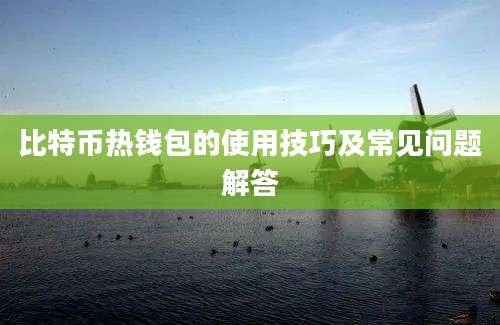 比特币热钱包的使用技巧及常见问题解答